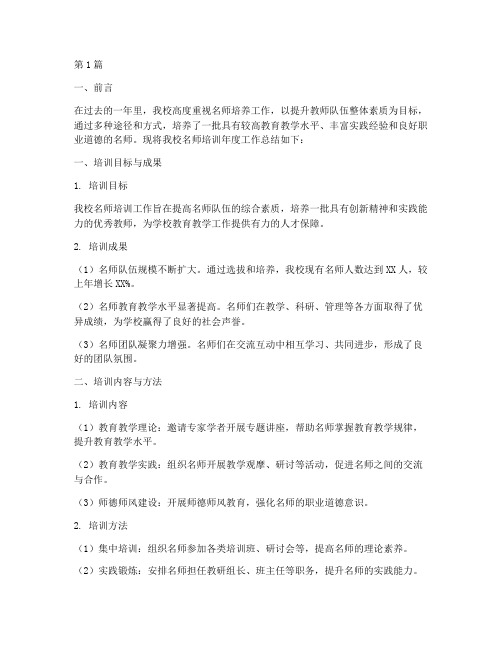 第1篇

一、前言

在过去的一年里，我校高度重视名师培养工作，以提升教师队伍整体素质为目标，通过多种途径和方式，培养了一批具有较高教育教学水平、丰富实践经验和良好职业道德的名师。现将我校名师培训年度工作总结如下：

一、培训目标与成果

1. 培训目标

我校名师培训工作旨在提高名师队伍的综合素质，培养一批具有创新精神和实践能力的优秀教师，为学校教育教学工作提供有力的人才保障。

2. 培训成果

（1）名师队伍规模不断扩大。通过选拔和培养，我校现有名师人数达到XX人，较上年增长XX%。

（2）名师教育教学水平显著提高。名师们在教学、科研、管理等各方面取得了优异成绩，为学校赢得了良好的社会声誉。

（3）名师团队凝聚力增强。名师们在交流互动中相互学习、共同进步，形成了良好的团队氛围。

二、培训内容与方法

1. 培训内容

（1）教育教学理论：邀请专家学者开展专题讲座，帮助名师掌握教育教学规律，提升教育教学水平。

（2）教育教学实践：组织名师开展教学观摩、研讨等活动，促进名师之间的交流与合作。

（3）师德师风建设：开展师德师风教育，强化名师的职业道德意识。

2. 培训方法

（1）集中培训：组织名师参加各类培训班、研讨会等，提高名师的理论素养。

（2）实践锻炼：安排名师担任教研组长、班主任等职务，提升名师的实践能力。